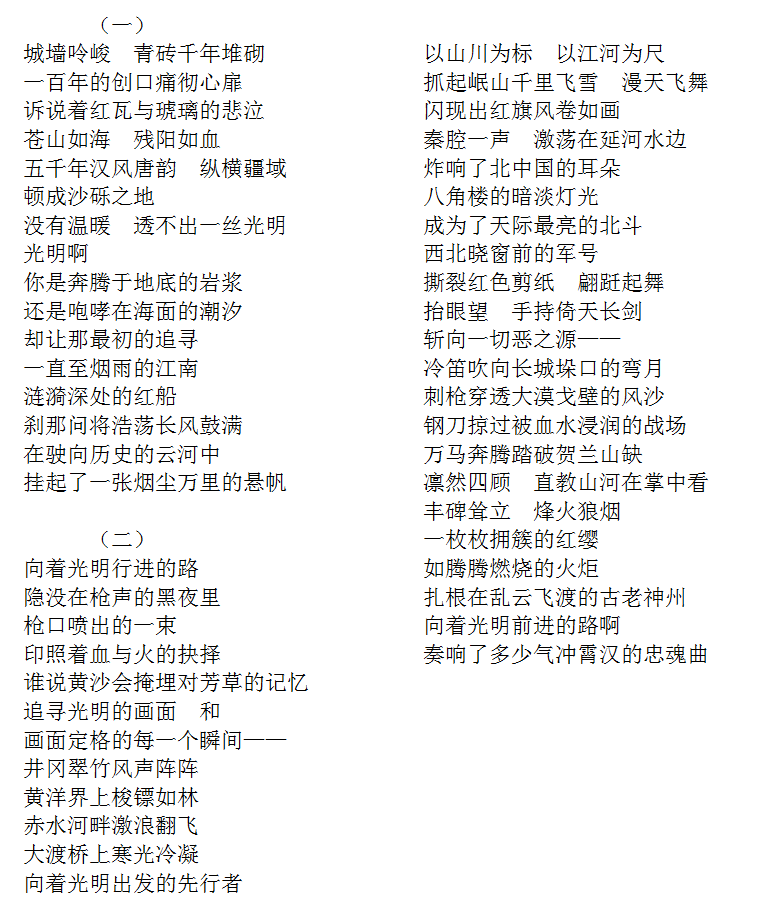 （一）
城墙吟峻　青砖千年堆砌
一百年的创口痛彻心扉
诉说着红瓦与琥璃的悲泣
苍山如海　残阳如血
五千年汉风唐韵　纵横疆域
顿成沙砾之地
没有温暖　透不出一丝光明
光明啊
你是奔腾于地底的岩浆
还是咆哮在海面的潮汐
却让那最初的追寻
一直至烟雨的江南
涟漪深处的红船
刹那间将浩荡长风鼓满
在驶向历史的云河中
挂起了一张烟尘万里的悬帆

（二）
向着光明行进的路
隐没在枪声的黑夜里
枪口喷出的一束
印照着血与火的抉择
谁说黄沙会掩埋对芳草的记忆
追寻光明的画面　和
画面定格的每一个瞬间——
井冈翠竹风声阵阵
黄洋界上梭镖如林
赤水河畔激浪翻飞
大渡桥上寒光冷凝
向着光明出发的先行者

以山川为标　以江河为尺
抓起岷山千里飞雪　漫天飞舞
闪现出红旗风卷如画
秦腔一声　激荡在延河水边
炸响了北中国的耳朵
八角楼的暗淡灯光
成为了天际最亮的北斗
西北晓窗前的军号
撕裂红色剪纸　翩跹起舞
抬眼望　手持倚天长剑
斩向一切恶之源——
冷笛吹向长城垛口的弯月
刺枪穿透大漠戈壁的风沙
钢刀掠过被血水浸润的战场
万马奔腾踏破贺兰山缺
凛然四顾　直教山河在掌中看
丰碑耸立　烽火狼烟
一枚枚拥簇的红缨
如腾腾燃烧的火炬
扎根在乱云飞渡的古老神州
向着光明前进的路啊
奏响了多少气冲霄汉的忠魂曲